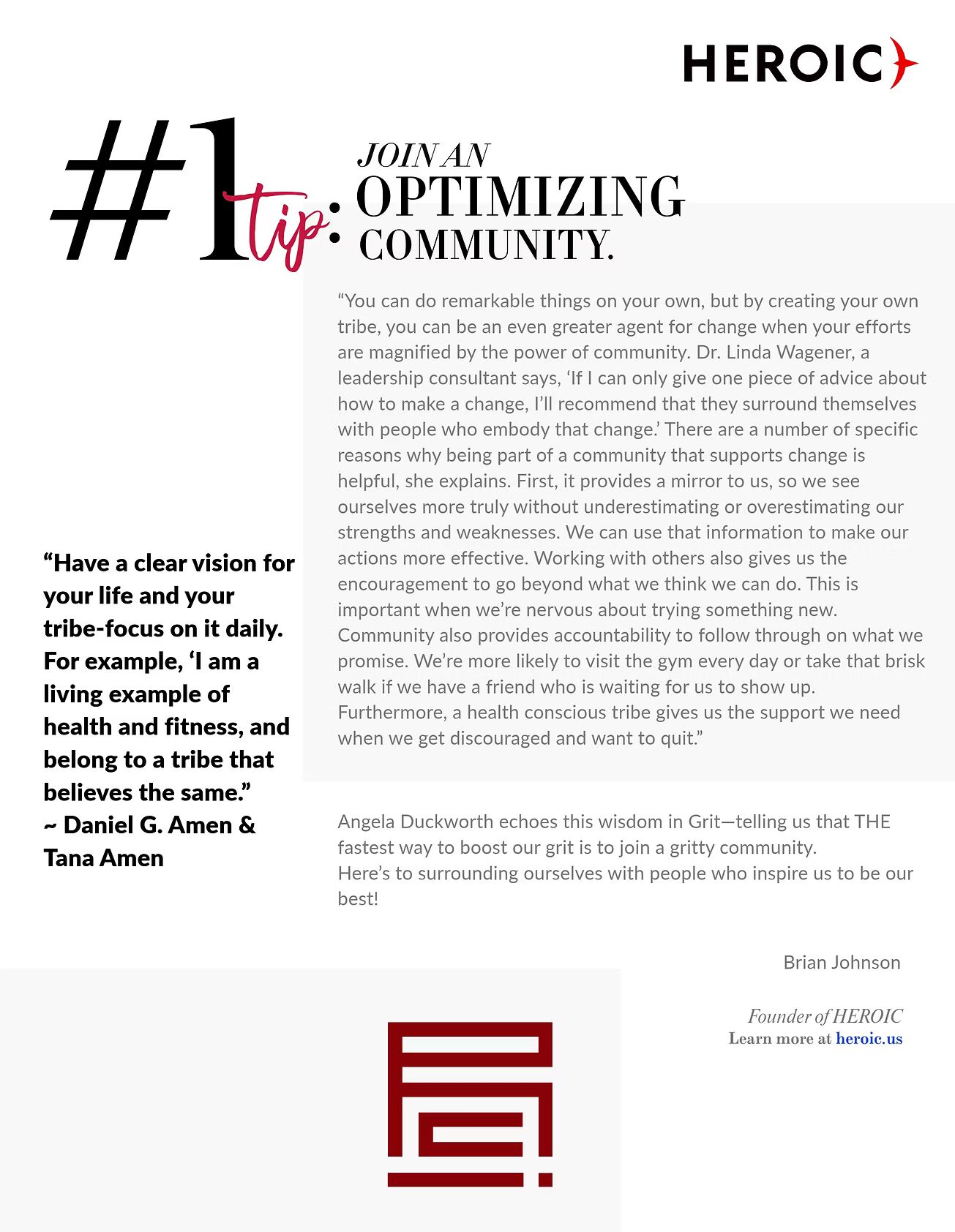 HEROIC

#1 tip: JOIN AN OPTIMIZING COMMUNITY.

“You can do remarkable things on your own, but by creating your own tribe, you can be an even greater agent for change when your efforts are magnified by the power of community. Dr. Linda Wagener, a leadership consultant says, ‘If I can only give one piece of advice about how to make a change, I’ll recommend that they surround themselves with people who embody that change.’ There are a number of specific reasons why being part of a community that supports change is helpful, she explains. First, it provides a mirror to us, so we see ourselves more truly without underestimating or overestimating our strengths and weaknesses. We can use that information to make our actions more effective. Working with others also gives us the encouragement to go beyond what we think we can do. This is important when we’re nervous about trying something new. Community also provides accountability to follow through on what we promise. We’re more likely to visit the gym every day or take that brisk walk if we have a friend who is waiting for us to show up. Furthermore, a health conscious tribe gives us the support we need when we get discouraged and want to quit.”

“Have a clear vision for your life and your tribe-focus on it daily. For example, ‘I am a living example of health and fitness, and belong to a tribe that believes the same.” ~ Daniel G. Amen & Tana Amen

Angela Duckworth echoes this wisdom in Grit—telling us that THE fastest way to boost our grit is to join a gritty community.
Here’s to surrounding ourselves with people who inspire us to be our best!

Brian Johnson

Founder of HEROIC
Learn more at heroic.us